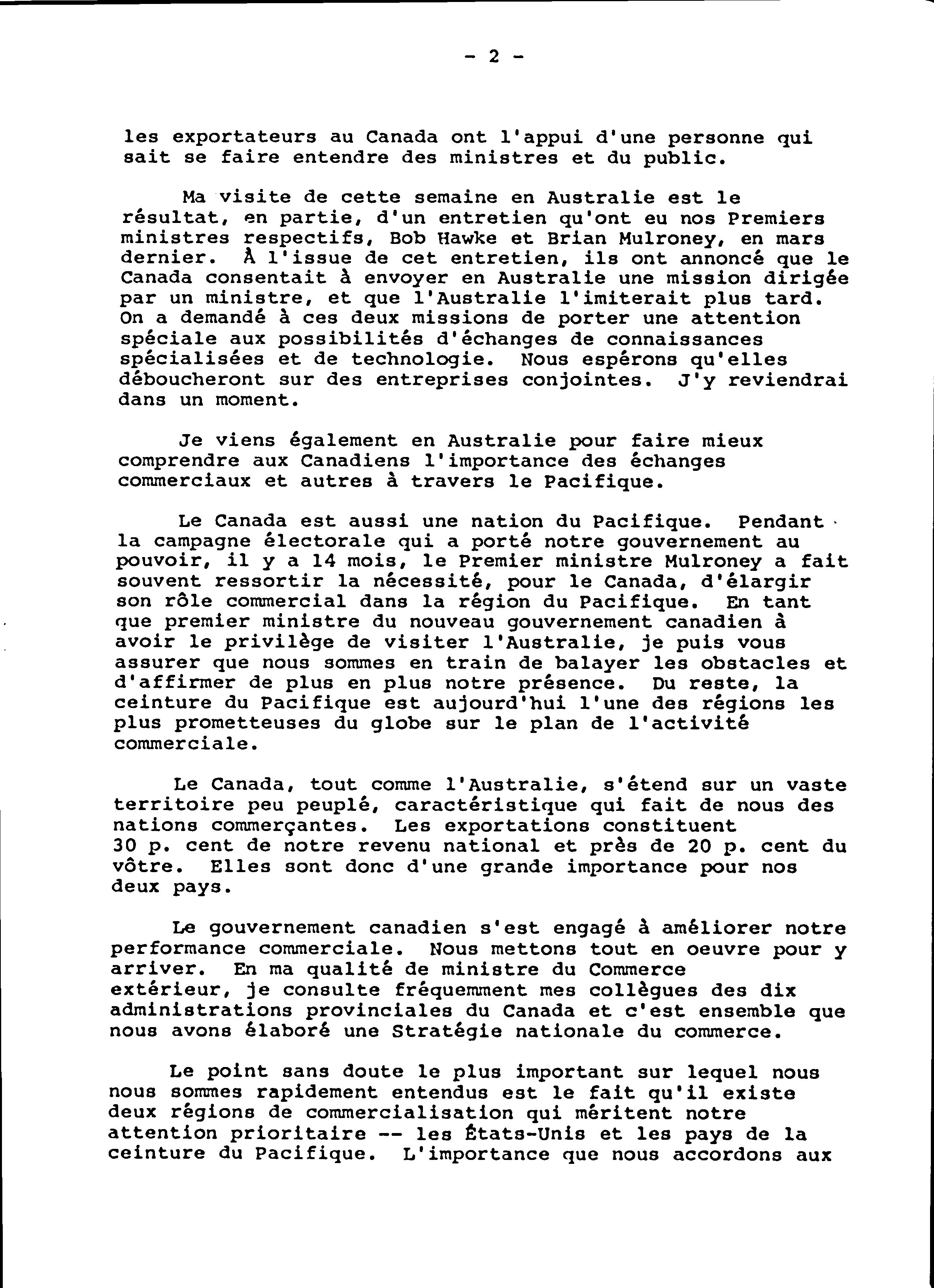 - 2 -

les exportateurs au Canada ont l'appui d'une personne qui sait se faire entendre des ministres et du public.

Ma visite de cette semaine en Australie est le résultat, en partie, d'un entretien qu'ont eu nos Premiers ministres respectifs, Bob Hawke et Brian Mulroney, en mars dernier. À l'issue de cet entretien, ils ont annoncé que le Canada consentait à envoyer en Australie une mission dirigée par un ministre, et que l'Australie l'imiterait plus tard. On a demandé à ces deux missions de porter une attention spéciale aux possibilités d'échanges de connaissances spécialisées et de technologie. Nous espérons qu'elles déboucheront sur des entreprises conjointes. J'y reviendrai dans un moment.

Je viens également en Australie pour faire mieux comprendre aux Canadiens l'importance des échanges commerciaux et autres à travers le Pacifique.

Le Canada est aussi une nation du Pacifique. Pendant la campagne électorale qui a porté notre gouvernement au pouvoir, il y a 14 mois, le Premier ministre Mulroney a fait souvent ressortir la nécessité, pour le Canada, d'élargir son rôle commercial dans la région du Pacifique. En tant que premier ministre du nouveau gouvernement canadien à avoir le privilège de visiter l'Australie, je puis vous assurer que nous sommes en train de balayer les obstacles et d'affirmer de plus en plus notre présence. Du reste, la ceinture du Pacifique est aujourd'hui l'une des régions les plus prometteuses du globe sur le plan de l'activité commerciale.

Le Canada, tout comme l'Australie, s'étend sur un vaste territoire peu peuplé, caractéristique qui fait de nous des nations commerçantes. Les exportations constituent 30 p. cent de notre revenu national et près de 20 p. cent du vôtre. Elles sont donc d'une grande importance pour nos deux pays.

Le gouvernement canadien s'est engagé à améliorer notre performance commerciale. Nous mettons tout en oeuvre pour y arriver. En ma qualité de ministre du Commerce extérieur, je consulte fréquemment mes collègues des dix administrations provinciales du Canada et c'est ensemble que nous avons élaboré une Stratégie nationale du commerce.

Le point sans doute le plus important sur lequel nous nous sommes rapidement entendus est le fait qu'il existe deux régions de commercialisation qui méritent notre attention prioritaire -- les États-Unis et les pays de la ceinture du Pacifique. L'importance que nous accordons aux